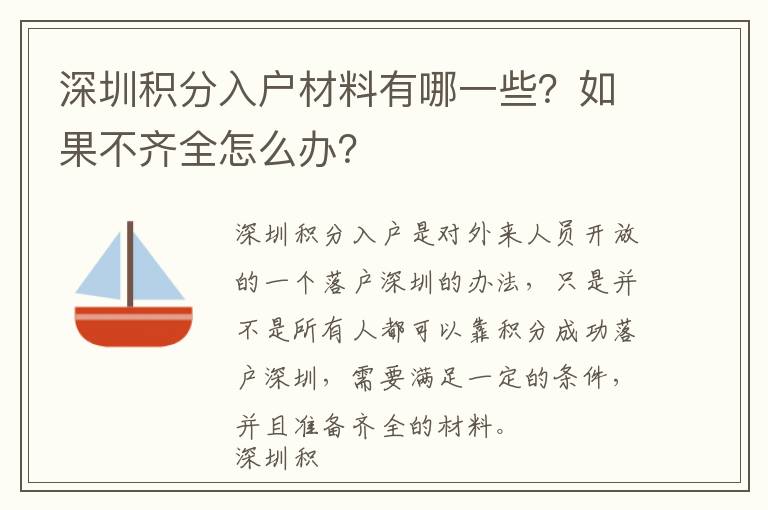 深圳积分入户材料有哪一些？如果不齐全怎么办？

深圳积分入户是对外来人员开放的一个落户深圳的办法，只是并不是所有人都可以靠积分成功落户深圳，需要满足一定的条件，并且准备齐全的材料。
深圳积